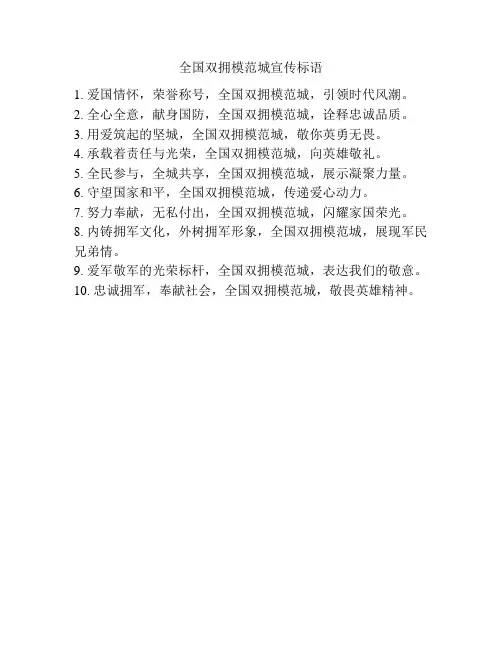 全国双拥模范城宣传标语

1. 爱国情怀，荣誉称号，全国双拥模范城，引领时代风潮。
2. 全心全意，献身国防，全国双拥模范城，诠释忠诚品质。
3. 用爱筑起的坚城，全国双拥模范城，敬你英勇无畏。
4. 承载着责任与光荣，全国双拥模范城，向英雄敬礼。
5. 全民参与，全城共享，全国双拥模范城，展示凝聚力量。
6. 守望国家和平，全国双拥模范城，传递爱心动力。
7. 努力奉献，无私付出，全国双拥模范城，闪耀家国荣光。
8. 内铸拥军文化，外树拥军形象，全国双拥模范城，展现军民兄弟情。
9. 爱军敬军的光荣标杆，全国双拥模范城，表达我们的敬意。
10. 忠诚拥军，奉献社会，全国双拥模范城，敬畏英雄精神。